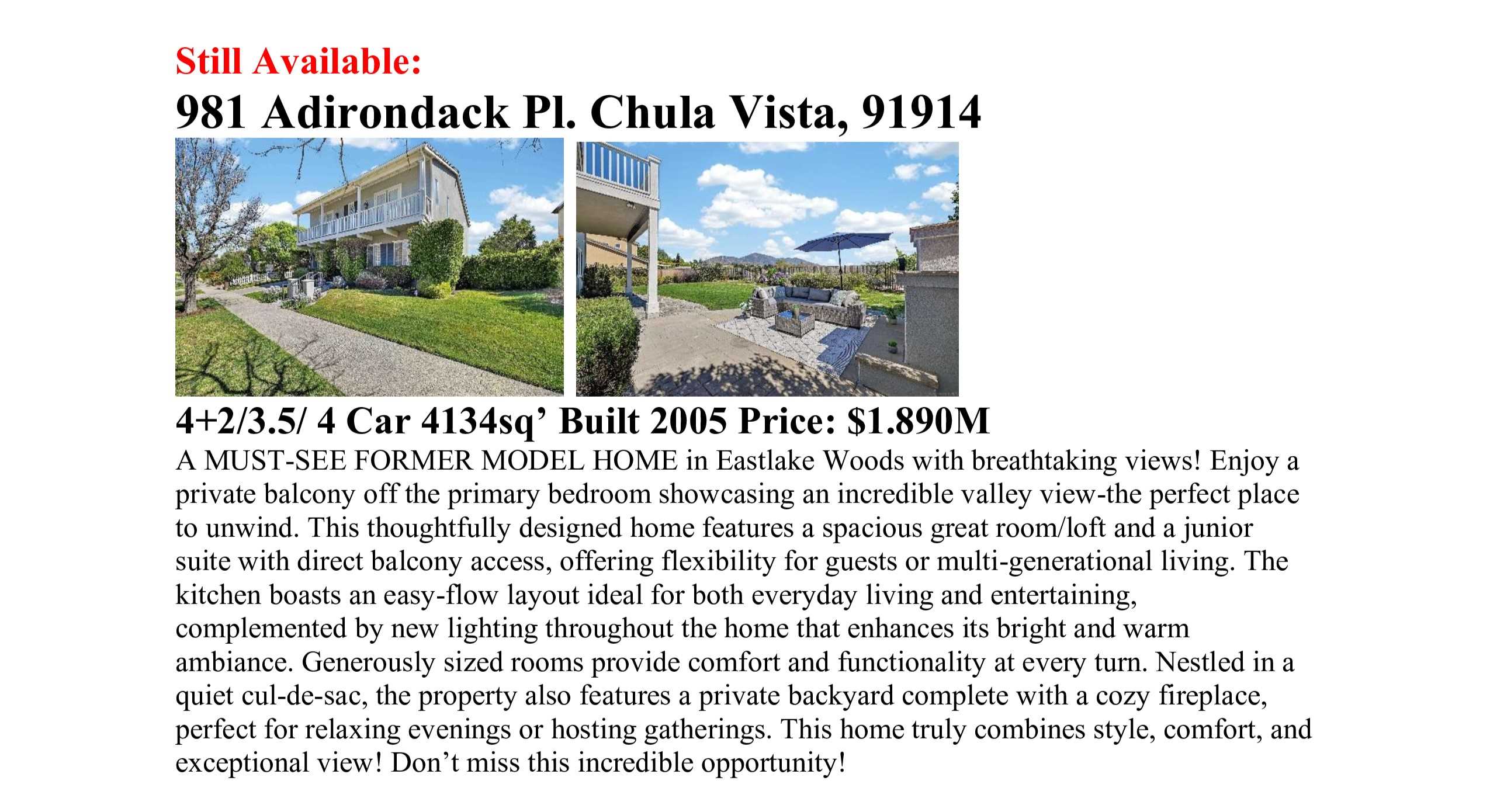 Still Available:

981 Adirondack Pl. Chula Vista, 91914

4+2/3.5/ 4 Car 4134sq' Built 2005 Price: $1.890M

A MUST-SEE FORMER MODEL HOME in Eastlake Woods with breathtaking views! Enjoy a private balcony off the primary bedroom showcasing an incredible valley view-the perfect place to unwind. This thoughtfully designed home features a spacious great room/loft and a junior suite with direct balcony access, offering flexibility for guests or multi-generational living. The kitchen boasts an easy-flow layout ideal for both everyday living and entertaining, complemented by new lighting throughout the home that enhances its bright and warm ambiance. Generously sized rooms provide comfort and functionality at every turn. Nestled in a quiet cul-de-sac, the property also features a private backyard complete with a cozy fireplace, perfect for relaxing evenings or hosting gatherings. This home truly combines style, comfort, and exceptional view! Don't miss this incredible opportunity!